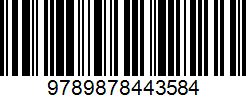 9789878443584